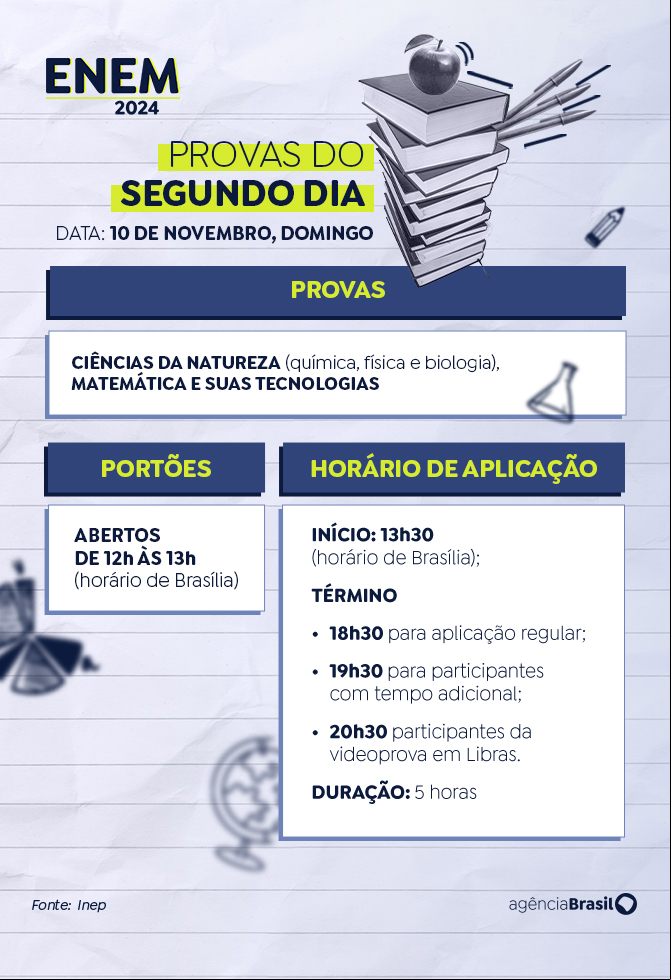 ENEM
2024

PROVAS DO
SEGUNDO DIA

DATA: 10 DE NOVEMBRO, DOMINGO

PROVAS

CIÊNCIAS DA NATUREZA (química, física e biologia), MATEMÁTICA E SUAS TECNOLOGIAS

PORTÕES

ABERTOS DE 12h ÀS 13h (horário de Brasília)

HORÁRIO DE APLICAÇÃO

INÍCIO: 13h30 (horário de Brasília);

TÉRMINO

• 18h30 para aplicação regular;

• 19h30 para participantes com tempo adicional;

• 20h30 participantes da videoprova em Libras.

DURAÇÃO: 5 horas

Fonte: Inep

agênciaBrasil